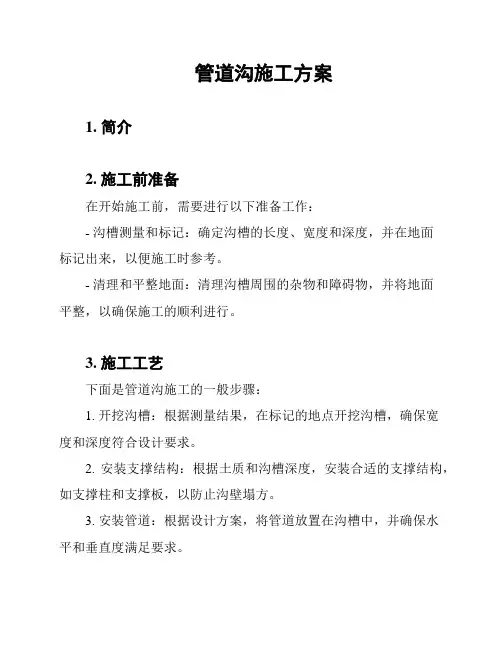 管道沟施工方案

1. 简介

2. 施工前准备

在开始施工前，需要进行以下准备工作：

- 沟槽测量和标记：确定沟槽的长度、宽度和深度，并在地面标记出来，以便施工时参考。

- 清理和平整地面：清理沟槽周围的杂物和障碍物，并将地面平整，以确保施工的顺利进行。

3. 施工工艺

下面是管道沟施工的一般步骤：

1. 开挖沟槽：根据测量结果，在标记的地点开挖沟槽，确保宽度和深度符合设计要求。

2. 安装支撑结构：根据土质和沟槽深度，安装合适的支撑结构，如支撑柱和支撑板，以防止沟壁塌方。

3. 安装管道：根据设计方案，将管道放置在沟槽中，并确保水平和垂直度满足要求。